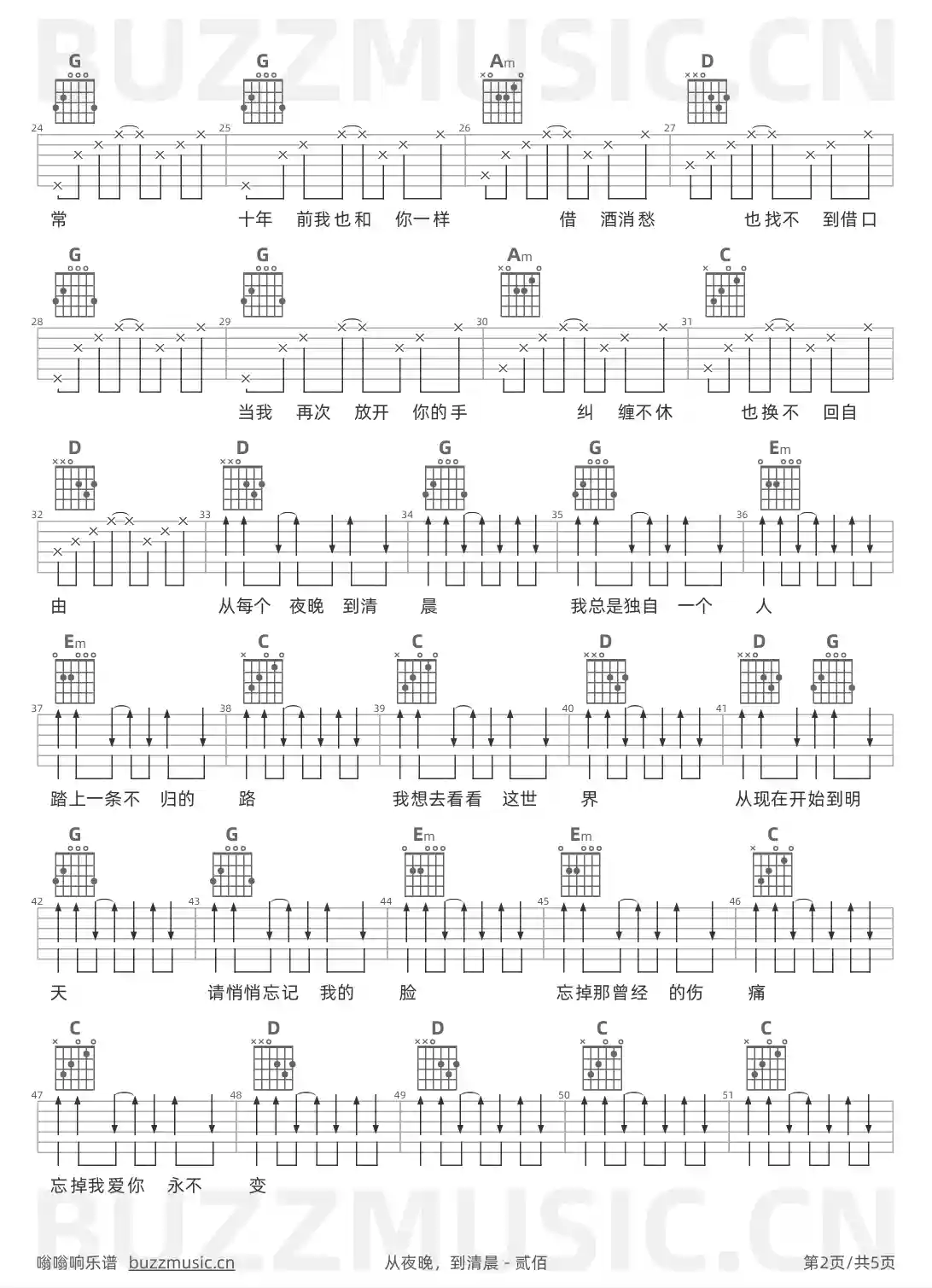 BUZZMUSIC.CN

G G Am D
24 25 26 27
常 十年 前我也和 你一样 借 酒消愁 也找不 到借口

G G Am C
28 29 30 31
当我 再次 放开 你的手 纠 缠不休 也换不 回自

D D G G Em
32 33 34 35 36
由 从每个 夜晚 到清 晨 我总是独自 一个 人

Em C C D D G
37 38 39 40 41
踏上一条不 归的 路 我想去看看 这世 界 从现在开始到明

G G Em Em C
42 43 44 45 46
天 请悄悄忘记 我的 脸 忘掉那曾经 的伤 痛

C D D C C
47 48 49 50 51
忘掉我爱你 永不 变

BUZZMUSIC.CN

嗡嗡响乐谱 buzzmusic.cn 从夜晚，到清晨 - 贰佰 第2页/共5页